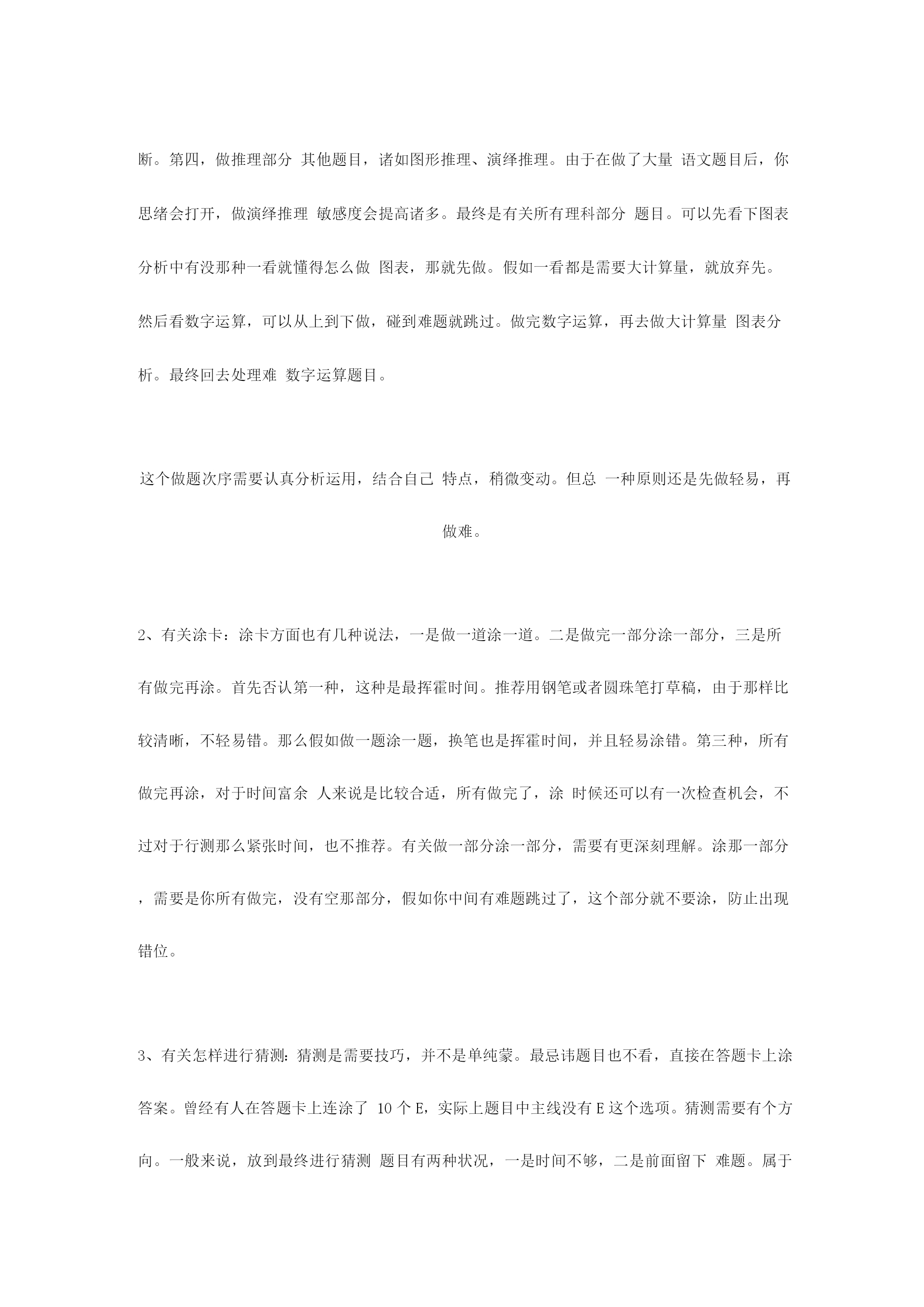 断。第四，做推理部分 其他题目，诸如图形推理、演绎推理。由于在做了大量 语文题目后，你思绪会打开，做演绎推理 敏感度会提高诸多。最终是有关所有理科部分 题目。可以先看下图表分析中有没那种一看就懂得怎么做 图表，那就先做。假如一看都是需要大计算量，就放弃先。然后看数字运算，可以从上到下做，碰到难题就跳过。做完数字运算，再去做大计算量 图表分析。最终回去处理难 数字运算题目。

这个做题次序需要认真分析运用，结合自己 特点，稍微变动。但总 一种原则还是先做轻易，再做难。

2、有关涂卡：涂卡方面也有几种说法，一是做一道涂一道。二是做完一部分涂一部分，三是所有做完再涂。首先否认第一种，这种是最挥霍时间。推荐用钢笔或者圆珠笔打草稿，由于那样比较清晰，不轻易错。那么假如做一题涂一题，换笔也是挥霍时间，并且轻易涂错。第三种，所有做完再涂，对于时间富余 人来说是比较合适，所有做完了，涂 时候还可以有一次检查机会，不过对于行测那么紧张时间，也不推荐。有关做一部分涂一部分，需要有更深刻理解。涂那一部分，需要是你所有做完，没有空那部分，假如你中间有难题跳过了，这个部分就不要涂，防止出现错位。

3、有关怎样进行猜测：猜测是需要技巧，并不是单纯蒙。最忌讳题目也不看，直接在答题卡上涂答案。曾经有人在答题卡上连涂了 10 个 E，实际上题目中主线没有 E 这个选项。猜测需要有个方向。一般来说，放到最终进行猜测 题目有两种状况，一是时间不够，二是前面留下 难题。属于